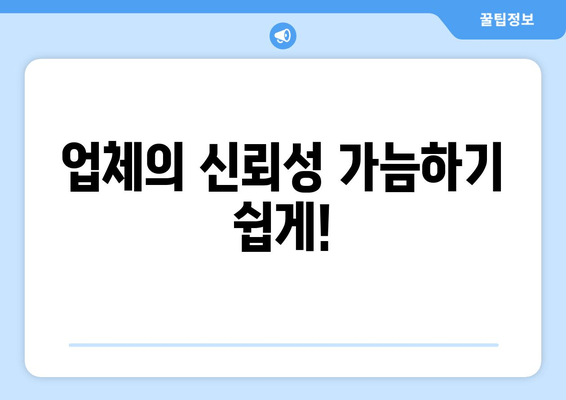 꿀팁정보

업체의 신뢰성 가늠하기 쉽게!